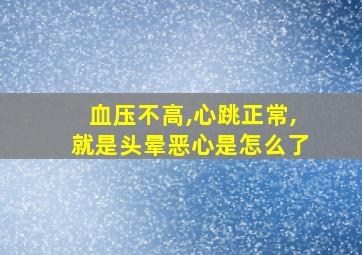 血压不高,心跳正常,
就是头晕恶心是怎么了